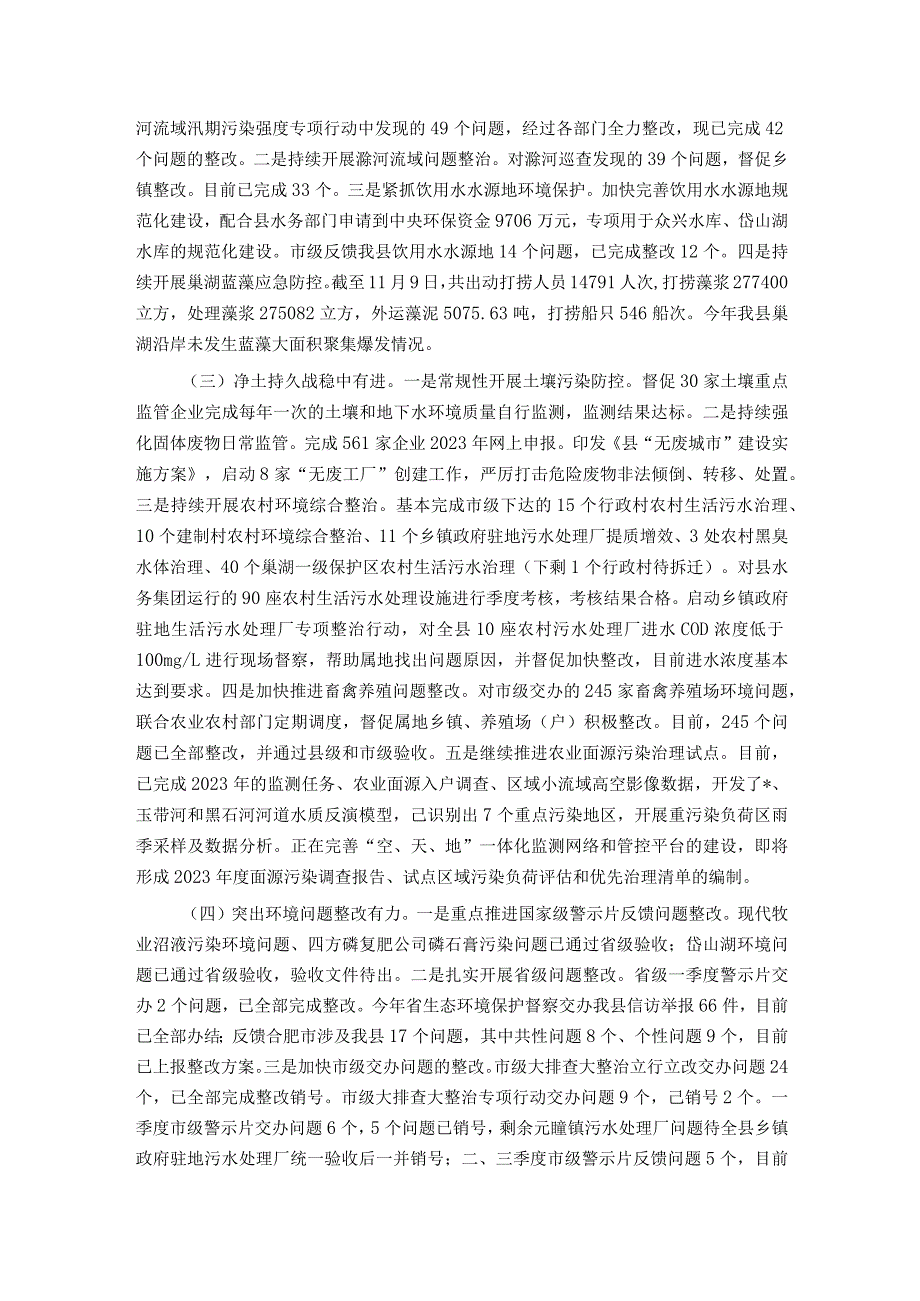 河流域汛期污染强度专项行动中发现的49个问题，经过各部门全力整改，现已完成42个问题的整改。二是持续开展滁河流域问题整治。对滁河巡查发现的39个问题，督促乡镇整改。目前已完成33个。三是紧抓饮用水水源地环境保护。加快完善饮用水水源地规范化建设，配合县水务部门申请到中央环保资金9706万元，专项用于众兴水库、岱山湖水库的规范化建设。市级反馈我县饮用水水源地14个问题，已完成整改12个。四是持续开展巢湖蓝藻应急防控。截至11月9日，共出动打捞人员14791人次，打捞藻浆277400立方，处理藻浆275082立方，外运藻泥5075.63吨，打捞船只546船次。今年我县巢湖沿岸未发生蓝藻大面积聚集爆发情况。

（三）净土持久战稳中有进。一是常规性开展土壤污染防控。督促30家土壤重点监管企业完成每年一次的土壤和地下水环境质量自行监测，监测结果达标。二是持续强化固体废物日常监管。完成561家企业2023年网上申报。印发《县“无废城市”建设实施方案》，启动8家“无废工厂”创建工作，严厉打击危险废物非法倾倒、转移、处置。三是持续开展农村环境综合整治。基本完成市级下达的15个行政村农村生活污水治理、10个建制村农村环境综合整治、11个乡镇政府驻地污水处理厂提质增效、3处农村黑臭水体治理、40个巢湖一级保护区农村生活污水治理（下剩1个行政村待拆迁）。对县水务集团运行的90座农村生活污水处理设施进行季度考核，考核结果合格。启动乡镇政府驻地生活污水处理厂专项整治行动，对全县10座农村污水处理厂进水COD浓度低于100mg/L进行现场督察，帮助属地找出问题原因，并督促加快整改，目前进水浓度基本达到要求。四是加快推进畜禽养殖问题整改。对市级交办的245家畜禽养殖场环境问题，联合农业农村部门定期调度，督促属地乡镇、养殖场（户）积极整改。目前，245个问题已全部整改，并通过县级和市级验收。五是继续推进农业面源污染治理试点。目前，已完成2023年的监测任务、农业面源入户调查、区域小流域高空影像数据，开发了*、玉带河和黑石河河道水质反演模型，已识别出7个重点污染地区，开展重污染负荷区雨季采样及数据分析。正在完善“空、天、地”一体化监测网络和管控平台的建设，即将形成2023年度面源污染调查报告、试点区域污染负荷评估和优先治理清单的编制。

（四）突出环境问题整改有力。一是重点推进国家级警示片反馈问题整改。现代牧业沼液污染环境问题、四方磷复肥公司磷石膏污染问题已通过省级验收；岱山湖环境问题已通过省级验收，验收文件待出。二是扎实开展省级问题整改。省级一季度警示片交办2个问题，已全部完成整改。今年省生态环境保护督察交办我县信访举报66件，目前已全部办结；反馈合肥市涉及我县17个问题，其中共性问题8个、个性问题9个，目前已上报整改方案。三是加快市级交办问题的整改。市级大排查大整治立行立改交办问题24个，已全部完成整改销号。市级大排查大整治专项行动交办问题9个，已销号2个。一季度市级警示片交办问题6个，5个问题已销号，剩余元疃镇污水处理厂问题待全县乡镇政府驻地污水处理厂统一验收后一并销号；二、三季度市级警示片反馈问题5个，目前